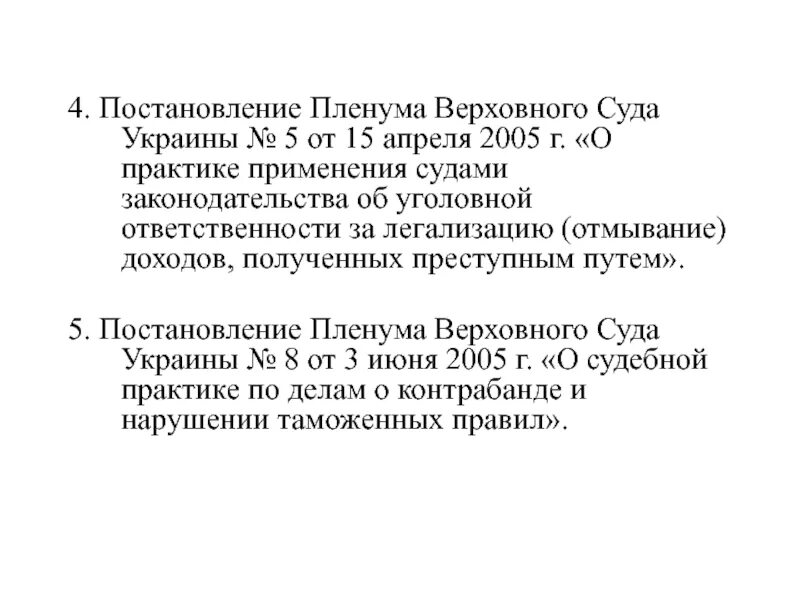 4. Постановление Пленума Верховного Суда Украины № 5 от 15 апреля 2005 г. «О практике применения судами законодательства об уголовной ответственности за легализацию (отмывание) доходов, полученных преступным путем».

5. Постановление Пленума Верховного Суда Украины № 8 от 3 июня 2005 г. «О судебной практике по делам о контрабанде и нарушении таможенных правил».